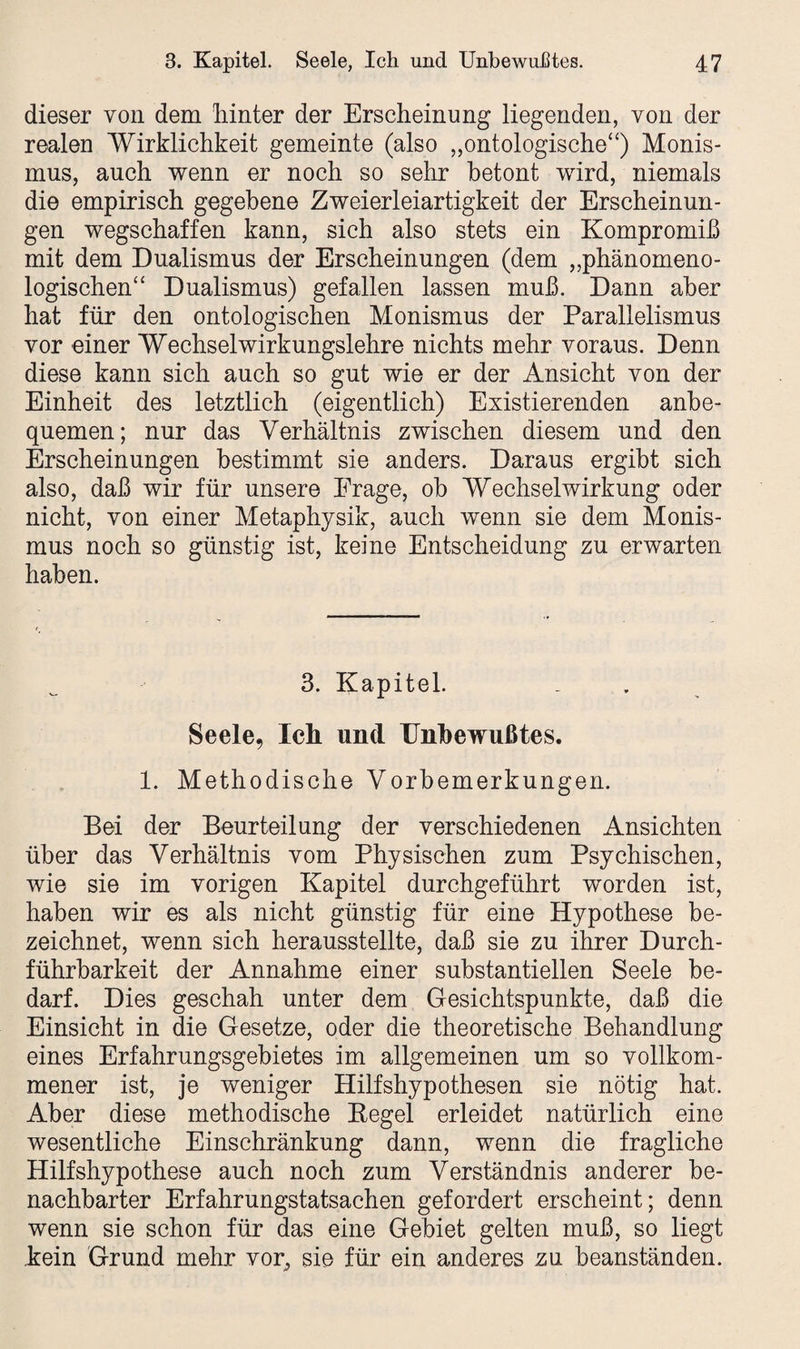 3. Kapitel. Seele, Ich und Unbewußtes. 47

dieser von dem hinter der Erscheinung liegenden, von der realen Wirklichkeit gemeinte (also „ontologische“) Monismus, auch wenn er noch so sehr betont wird, niemals die empirisch gegebene Zweierleiartigkeit der Erscheinungen wegschaffen kann, sich also stets ein Kompromiß mit dem Dualismus der Erscheinungen (dem „phänomenologischen“ Dualismus) gefallen lassen muß. Dann aber hat für den ontologischen Monismus der Parallelismus vor einer Wechselwirkungslehre nichts mehr voraus. Denn diese kann sich auch so gut wie er der Ansicht von der Einheit des letztlich (eigentlich) Existierenden anbequemen; nur das Verhältnis zwischen diesem und den Erscheinungen bestimmt sie anders. Daraus ergibt sich also, daß wir für unsere Frage, ob Wechselwirkung oder nicht, von einer Metaphysik, auch wenn sie dem Monismus noch so günstig ist, keine Entscheidung zu erwarten haben.

3. Kapitel.

Seele, Ich und Unbewußtes.

1. Methodische Vorbemerkungen.

Bei der Beurteilung der verschiedenen Ansichten über das Verhältnis vom Physischen zum Psychischen, wie sie im vorigen Kapitel durchgeführt worden ist, haben wir es als nicht günstig für eine Hypothese bezeichnet, wenn sich herausstellte, daß sie zu ihrer Durchführbarkeit der Annahme einer substantiellen Seele bedarf. Dies geschah unter dem Gesichtspunkte, daß die Einsicht in die Gesetze, oder die theoretische Behandlung eines Erfahrungsgebietes im allgemeinen um so vollkommener ist, je weniger Hilfshypothesen sie nötig hat. Aber diese methodische Regel erleidet natürlich eine wesentliche Einschränkung dann, wenn die fragliche Hilfshypothese auch noch zum Verständnis anderer benachbarter Erfahrungstatsachen gefordert erscheint; denn wenn sie schon für das eine Gebiet gelten muß, so liegt kein Grund mehr vor, sie für ein anderes zu beanständen.